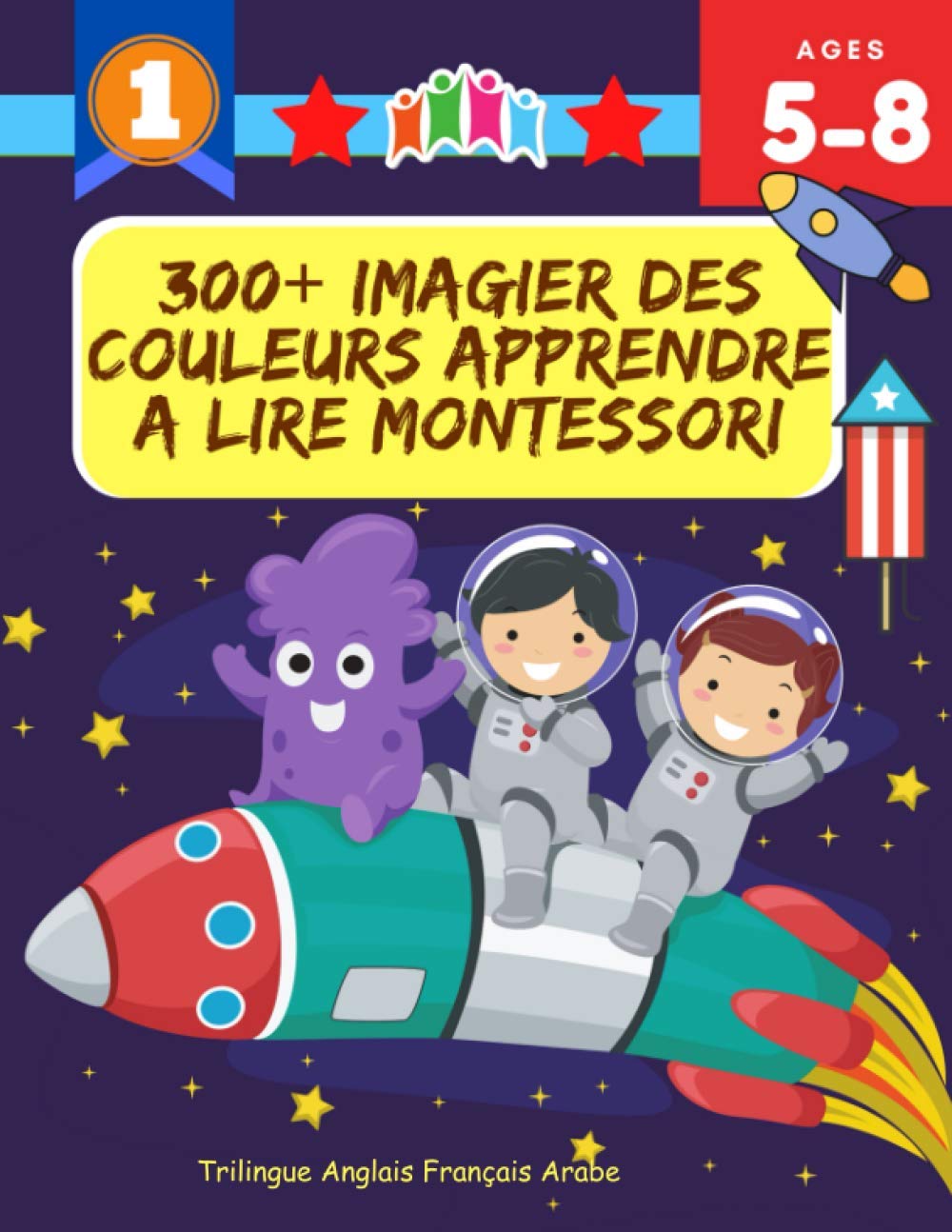 1

AGES
5-8

300+ IMAGIER DES COULEURS APPRENDRE A LIRE MONTESSORI

Trilingue Anglais Français Arabe